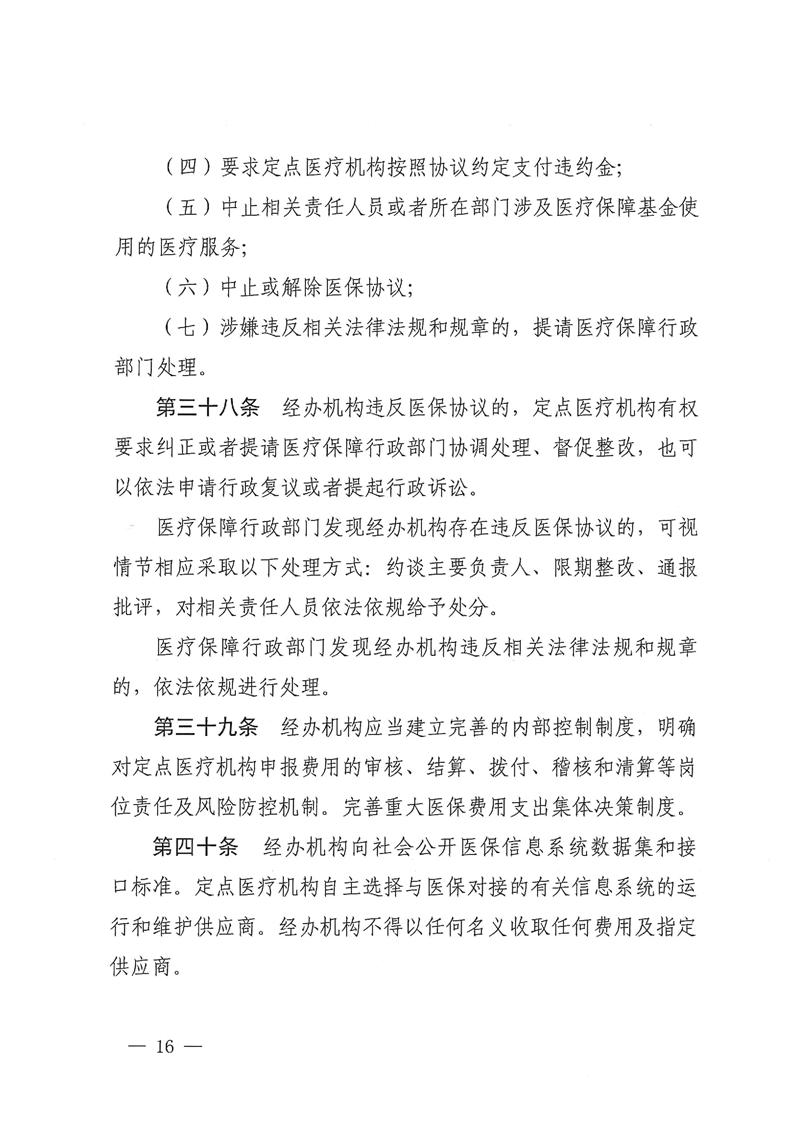 （四）要求定点医疗机构按照协议约定支付违约金；

（五）中止相关责任人员或者所在部门涉及医疗保障基金使用的医疗服务；

（六）中止或解除医保协议；

（七）涉嫌违反相关法律法规和规章的，提请医疗保障行政部门处理。

第三十八条　经办机构违反医保协议的，定点医疗机构有权要求纠正或者提请医疗保障行政部门协调处理、督促整改，也可以依法申请行政复议或者提起行政诉讼。

医疗保障行政部门发现经办机构存在违反医保协议的，可视情节相应采取以下处理方式：约谈主要负责人、限期整改、通报批评，对相关责任人员依法依规给予处分。

医疗保障行政部门发现经办机构违反相关法律法规和规章的，依法依规进行处理。

第三十九条　经办机构应当建立完善的内部控制制度，明确对定点医疗机构申报费用的审核、结算、拨付、稽核和清算等岗位责任及风险防控机制。完善重大医保费用支出集体决策制度。

第四十条　经办机构向社会公开医保信息系统数据集和接口标准。定点医疗机构自主选择与医保对接的有关信息系统的运行和维护供应商。经办机构不得以任何名义收取任何费用及指定供应商。

— 16 —